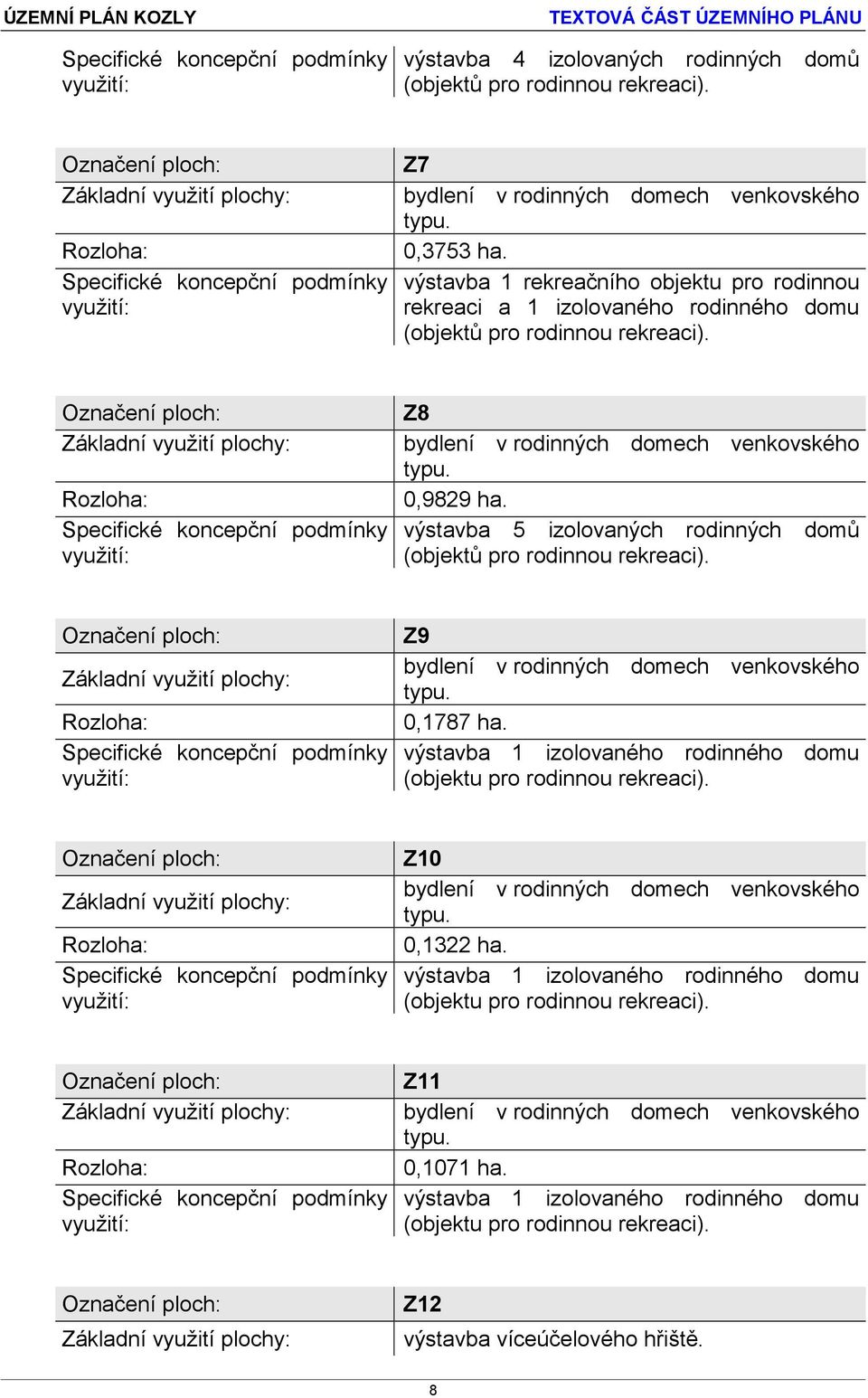 ÚZEMNÍ PLÁN KOZLY

TEXTOVÁ ČÁST ÚZEMNÍHO PLÁNU

| Specifické koncepční podmínky využití: | výstavba 4 izolovaných rodinných domů (objektů pro rodinnou rekreaci). |
|---|---|

| Označení ploch: | Z7 |
|---|---|
| Základní využití plochy: | bydlení v rodinných domech venkovského typu. |
| Rozloha: | 0,3753 ha. |
| Specifické koncepční podmínky využití: | výstavba 1 rekreačního objektu pro rodinnou rekreaci a 1 izolovaného rodinného domu (objektů pro rodinnou rekreaci). |

| Označení ploch: | Z8 |
|---|---|
| Základní využití plochy: | bydlení v rodinných domech venkovského typu. |
| Rozloha: | 0,9829 ha. |
| Specifické koncepční podmínky využití: | výstavba 5 izolovaných rodinných domů (objektů pro rodinnou rekreaci). |

| Označení ploch: | Z9 |
|---|---|
| Základní využití plochy: | bydlení v rodinných domech venkovského typu. |
| Rozloha: | 0,1787 ha. |
| Specifické koncepční podmínky využití: | výstavba 1 izolovaného rodinného domu (objektu pro rodinnou rekreaci). |

| Označení ploch: | Z10 |
|---|---|
| Základní využití plochy: | bydlení v rodinných domech venkovského typu. |
| Rozloha: | 0,1322 ha. |
| Specifické koncepční podmínky využití: | výstavba 1 izolovaného rodinného domu (objektu pro rodinnou rekreaci). |

| Označení ploch: | Z11 |
|---|---|
| Základní využití plochy: | bydlení v rodinných domech venkovského typu. |
| Rozloha: | 0,1071 ha. |
| Specifické koncepční podmínky využití: | výstavba 1 izolovaného rodinného domu (objektu pro rodinnou rekreaci). |

| Označení ploch: | Z12 |
|---|---|
| Základní využití plochy: | výstavba víceúčelového hřiště. |

8